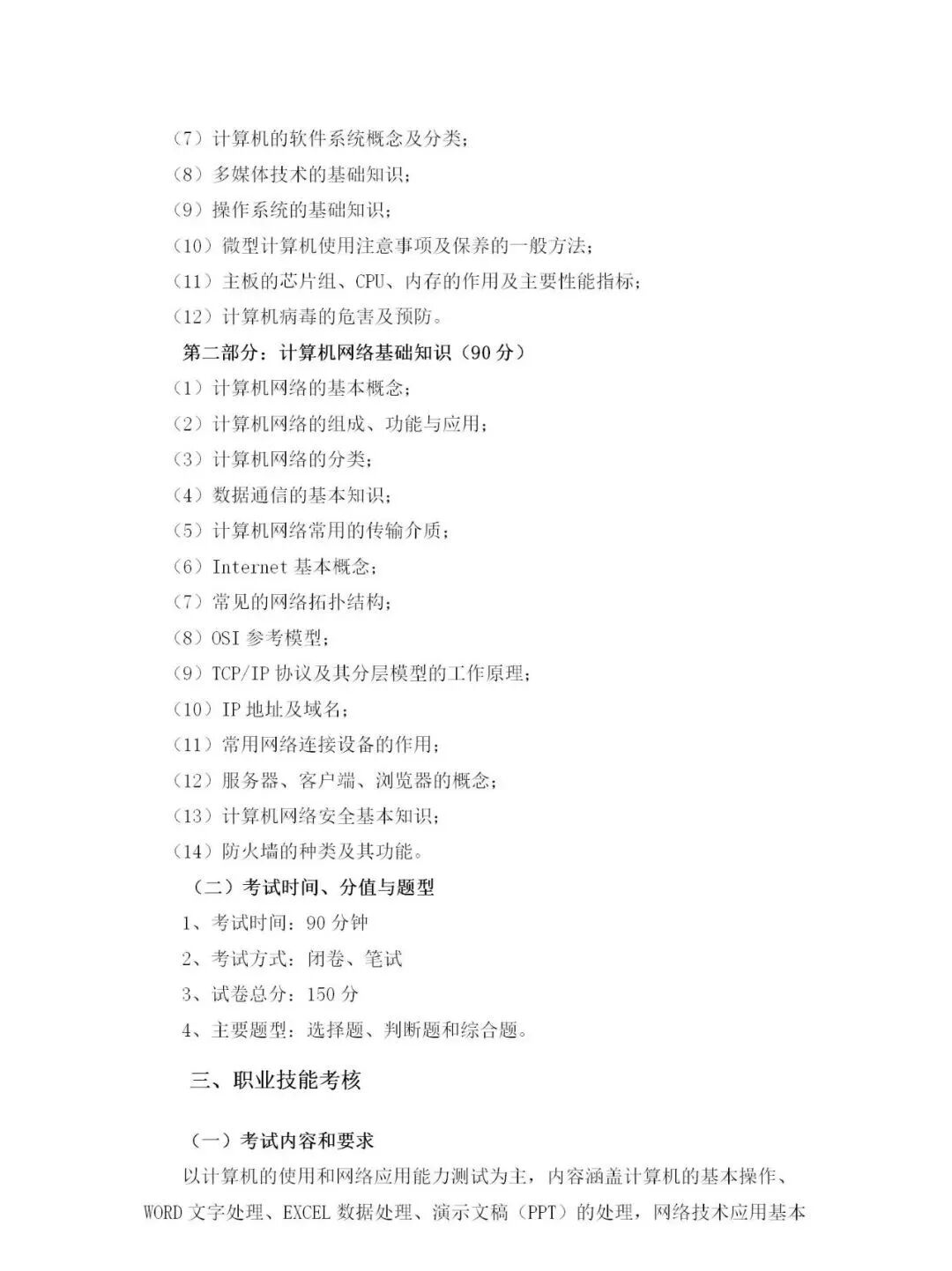 （7）计算机的软件系统概念及分类；
（8）多媒体技术的基础知识；
（9）操作系统的基础知识；
（10）微型计算机使用注意事项及保养的一般方法；
（11）主板的芯片组、CPU、内存的作用及主要性能指标；
（12）计算机病毒的危害及预防。
第二部分：计算机网络基础知识（90 分）
（1）计算机网络的基本概念；
（2）计算机网络的组成、功能与应用；
（3）计算机网络的分类；
（4）数据通信的基本知识；
（5）计算机网络常用的传输介质；
（6）Internet 基本概念；
（7）常见的网络拓扑结构；
（8）OSI 参考模型；
（9）TCP/IP 协议及其分层模型的工作原理；
（10）IP 地址及域名；
（11）常用网络连接设备的作用；
（12）服务器、客户端、浏览器的概念；
（13）计算机网络安全基本知识；
（14）防火墙的种类及其功能。
（二）考试时间、分值与题型
1、考试时间：90 分钟
2、考试方式：闭卷、笔试
3、试卷总分：150 分
4、主要题型：选择题、判断题和综合题。

三、职业技能考核

（一）考试内容和要求
以计算机的使用和网络应用能力测试为主，内容涵盖计算机的基本操作、WORD 文字处理、EXCEL 数据处理、演示文稿（PPT）的处理，网络技术应用基本